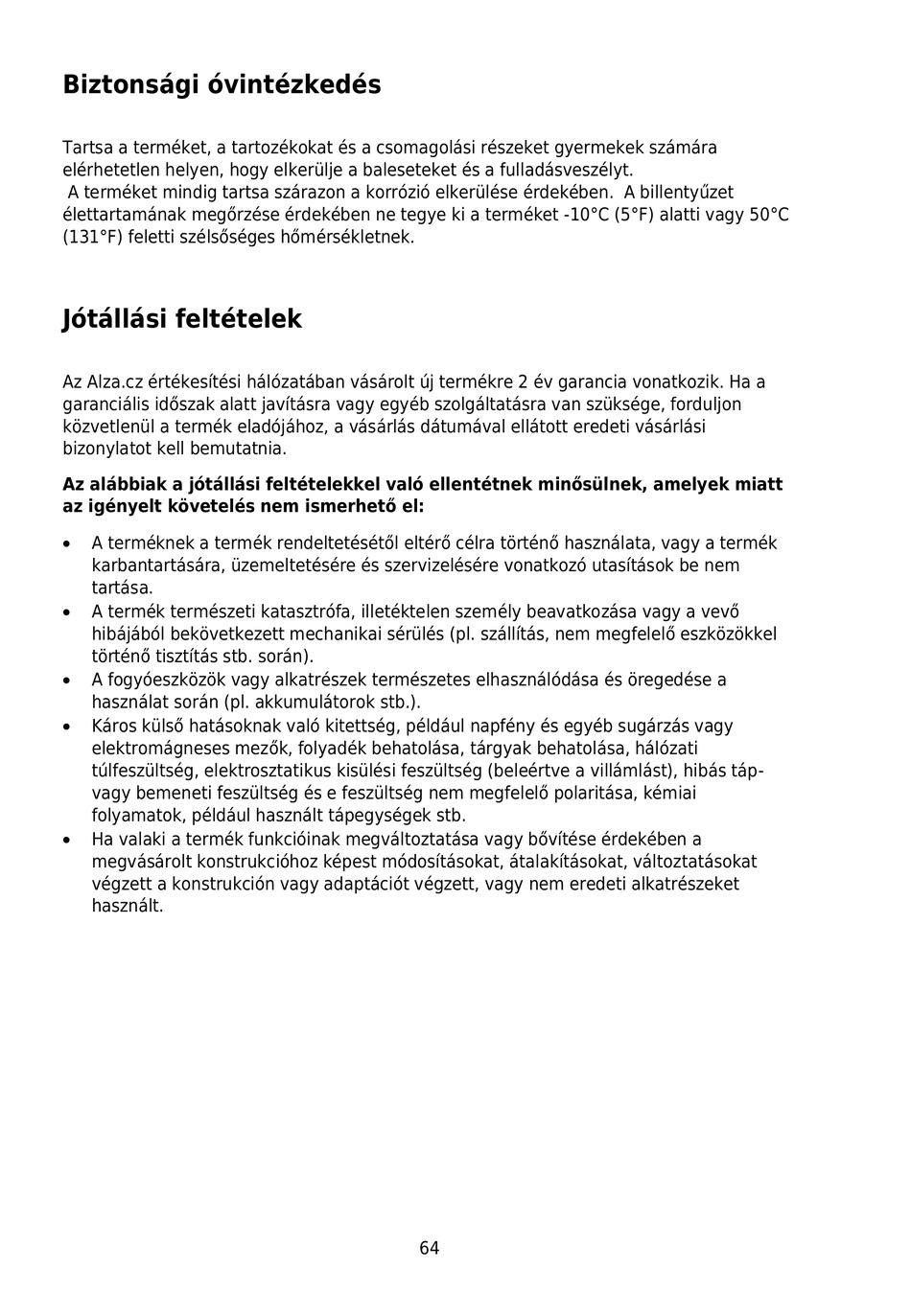 Biztonsági óvintézkedés

Tartsa a terméket, a tartozékokat és a csomagolási részeket gyermekek számára elérhetetlen helyen, hogy elkerülje a baleseteket és a fulladásveszélyt.
A terméket mindig tartsa szárazon a korrózió elkerülése érdekében. A billentyűzet élettartamának megőrzése érdekében ne tegye ki a terméket -10°C (5°F) alatti vagy 50°C (131°F) feletti szélsőséges hőmérsékletnek.

Jótállási feltételek

Az Alza.cz értékesítési hálózatában vásárolt új termékre 2 év garancia vonatkozik. Ha a garanciális időszak alatt javításra vagy egyéb szolgáltatásra van szüksége, forduljon közvetlenül a termék eladójához, a vásárlás dátumával ellátott eredeti vásárlási bizonylatot kell bemutatnia.

Az alábbiak a jótállási feltételekkel való ellentétnek minősülnek, amelyek miatt az igényelt követelés nem ismerhető el:

• A terméknek a termék rendeltetésétől eltérő célra történő használata, vagy a termék karbantartására, üzemeltetésére és szervizelésére vonatkozó utasítások be nem tartása.
• A termék természeti katasztrófa, illetéktelen személy beavatkozása vagy a vevő hibájából bekövetkezett mechanikai sérülés (pl. szállítás, nem megfelelő eszközökkel történő tisztítás stb. során).
• A fogyóeszközök vagy alkatrészek természetes elhasználódása és öregedése a használat során (pl. akkumulátorok stb.).
• Káros külső hatásoknak való kitettség, például napfény és egyéb sugárzás vagy elektromágneses mezők, folyadék behatolása, tárgyak behatolása, hálózati túlfeszültség, elektrosztatikus kisülési feszültség (beleértve a villámlást), hibás táp- vagy bemeneti feszültség és e feszültség nem megfelelő polaritása, kémiai folyamatok, például használt tápegységek stb.
• Ha valaki a termék funkcióinak megváltoztatása vagy bővítése érdekében a megvásárolt konstrukcióhoz képest módosításokat, átalakításokat, változtatásokat végzett a konstrukción vagy adaptációt végzett, vagy nem eredeti alkatrészeket használt.

64